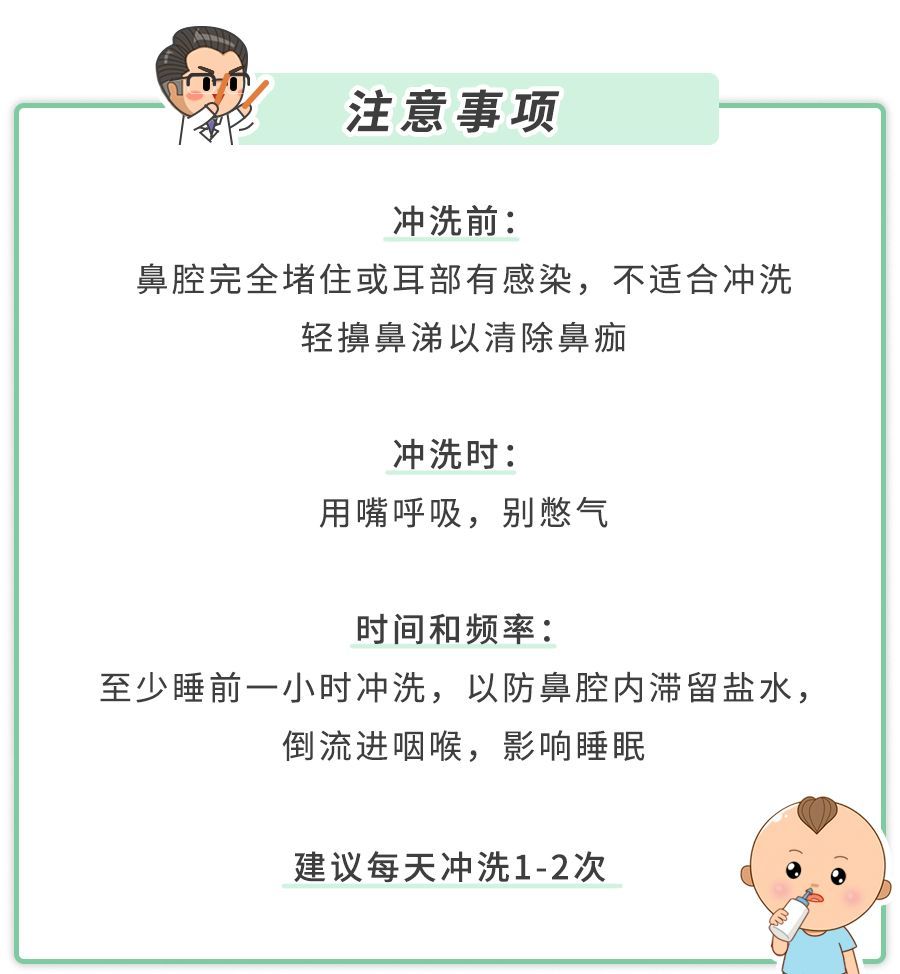 注意事项

冲洗前：

鼻腔完全堵住或耳部有感染，不适合冲洗

轻擤鼻涕以清除鼻痂

冲洗时：

用嘴呼吸，别憋气

时间和频率：

至少睡前一小时冲洗，以防鼻腔内滞留盐水，倒流进咽喉，影响睡眠

建议每天冲洗1-2次